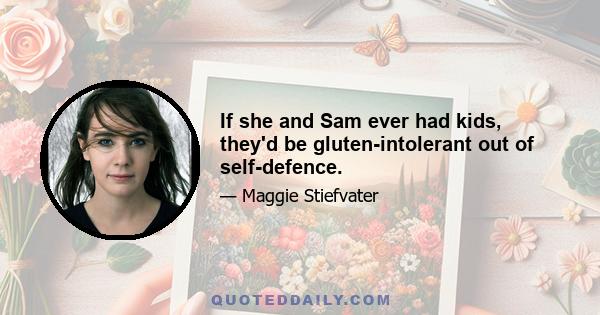 If she and Sam ever had kids, they'd be gluten-intolerant out of self-defence.

— Maggie Stiefvater

QUOTEDDAILY.COM